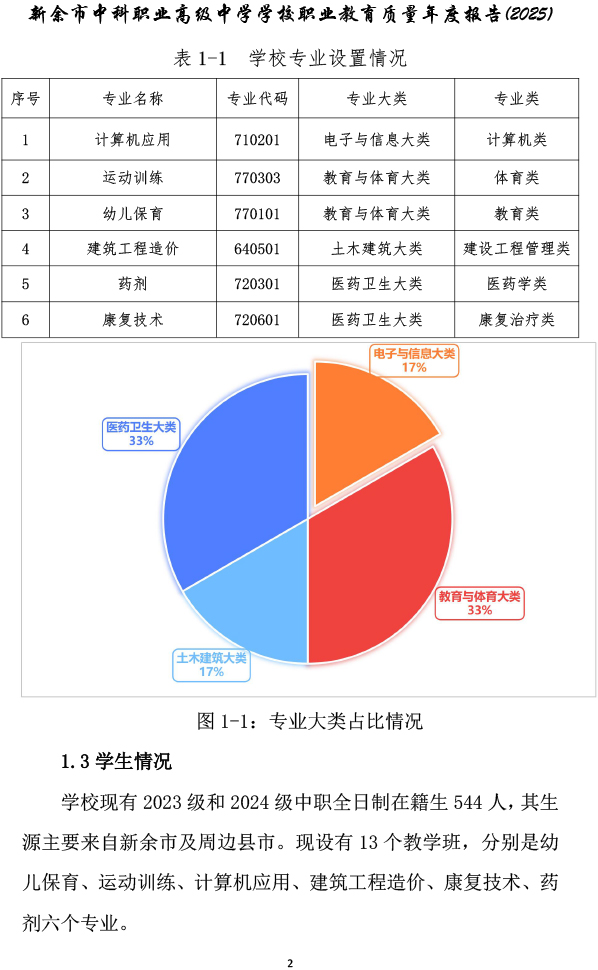 新余市中科职业高级中学学校职业教育质量年度报告(2025)

表 1-1 学校专业设置情况

| 序号 | 专业名称 | 专业代码 | 专业大类 | 专业类 |
|---|---|---|---|---|
| 1 | 计算机应用 | 710201 | 电子与信息大类 | 计算机类 |
| 2 | 运动训练 | 770303 | 教育与体育大类 | 体育类 |
| 3 | 幼儿保育 | 770101 | 教育与体育大类 | 教育类 |
| 4 | 建筑工程造价 | 640501 | 土木建筑大类 | 建设工程管理类 |
| 5 | 药剂 | 720301 | 医药卫生大类 | 医药学类 |
| 6 | 康复技术 | 720601 | 医药卫生大类 | 康复治疗类 |

电子与信息大类
17%

医药卫生大类
33%

教育与体育大类
33%

土木建筑大类
17%

图 1-1：专业大类占比情况

1.3 学生情况

学校现有 2023 级和 2024 级中职全日制在籍生 544 人，其生源主要来自新余市及周边县市。现设有 13 个教学班，分别是幼儿保育、运动训练、计算机应用、建筑工程造价、康复技术、药剂六个专业。

2